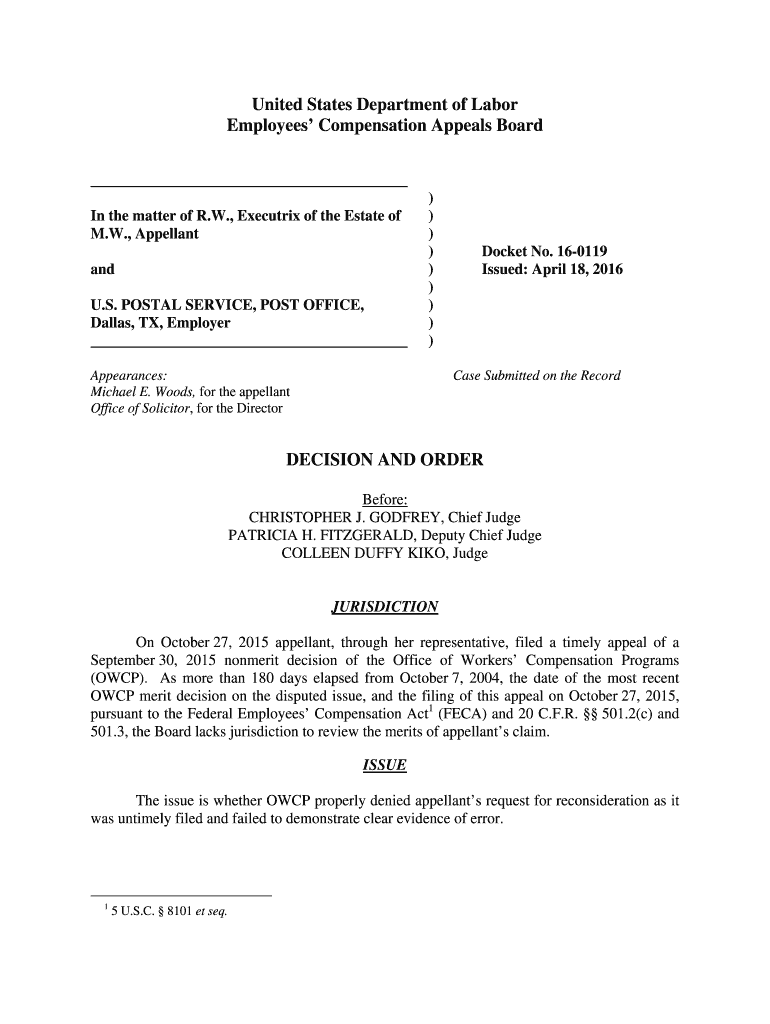 United States Department of Labor
Employees' Compensation Appeals Board

In the matter of R.W., Executrix of the Estate of M.W., Appellant

and

U.S. POSTAL SERVICE, POST OFFICE, Dallas, TX, Employer

)
)
)
)
)
)
)
)
)

Docket No. 16-0119
Issued: April 18, 2016

Appearances:
Michael E. Woods, for the appellant
Office of Solicitor, for the Director

Case Submitted on the Record

DECISION AND ORDER

Before:
CHRISTOPHER J. GODFREY, Chief Judge
PATRICIA H. FITZGERALD, Deputy Chief Judge
COLLEEN DUFFY KIKO, Judge

JURISDICTION

On October 27, 2015 appellant, through her representative, filed a timely appeal of a September 30, 2015 nonmerit decision of the Office of Workers' Compensation Programs (OWCP). As more than 180 days elapsed from October 7, 2004, the date of the most recent OWCP merit decision on the disputed issue, and the filing of this appeal on October 27, 2015, pursuant to the Federal Employees' Compensation Act$^1$ (FECA) and 20 C.F.R. §§ 501.2(c) and 501.3, the Board lacks jurisdiction to review the merits of appellant's claim.

ISSUE

The issue is whether OWCP properly denied appellant's request for reconsideration as it was untimely filed and failed to demonstrate clear evidence of error.

$^1$ 5 U.S.C. § 8101 et seq.